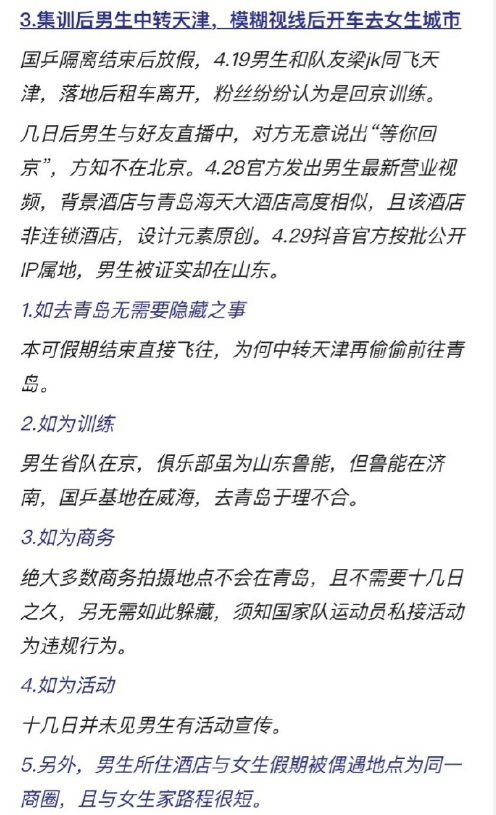 3.集训后男生中转天津，模糊视线后开车去女生城市

国乒隔离结束后放假，4.19男生和队友梁jk同飞天津，落地后租车离开，粉丝纷纷认为是回京训练。

几日后男生与好友直播中，对方无意说出“等你回京”，方知不在北京。4.28官方发出男生最新营业视频，背景酒店与青岛海天大酒店高度相似，且该酒店非连锁酒店，设计元素原创。4.29抖音官方按批公开IP属地，男生被证实却在山东。

1.如去青岛无需要隐藏之事

本可假期结束直接飞往，为何中转天津再偷偷前往青岛。

2.如为训练

男生省队在京，俱乐部虽为山东鲁能，但鲁能在济南，国乒基地在威海，去青岛于理不合。

3.如为商务

绝大多数商务拍摄地点不会在青岛，且不需要十几日之久，另无需如此躲藏，须知国家队运动员私接活动为违规行为。

4.如为活动

十几日并未见男生有活动宣传。

5.另外，男生所住酒店与女生假期被偶遇地点为同一商圈，且与女生家路程很短。